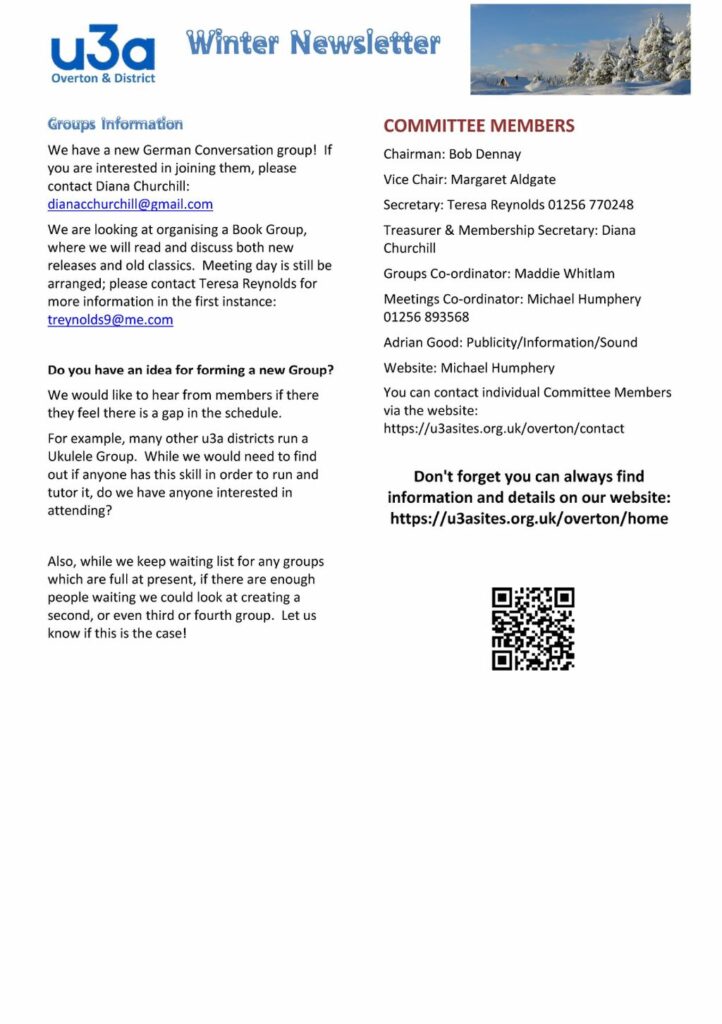 u3a
Overton & District

Winter Newsletter

Groups Information

We have a new German Conversation group! If you are interested in joining them, please contact Diana Churchill: dianacchurchill@gmail.com

We are looking at organising a Book Group, where we will read and discuss both new releases and old classics. Meeting day is still be arranged; please contact Teresa Reynolds for more information in the first instance: treynolds9@me.com

Do you have an idea for forming a new Group?

We would like to hear from members if there they feel there is a gap in the schedule.

For example, many other u3a districts run a Ukulele Group. While we would need to find out if anyone has this skill in order to run and tutor it, do we have anyone interested in attending?

Also, while we keep waiting list for any groups which are full at present, if there are enough people waiting we could look at creating a second, or even third or fourth group. Let us know if this is the case!

COMMITTEE MEMBERS

Chairman: Bob Dennay

Vice Chair: Margaret Aldgate

Secretary: Teresa Reynolds 01256 770248

Treasurer & Membership Secretary: Diana Churchill

Groups Co-ordinator: Maddie Whitlam

Meetings Co-ordinator: Michael Humphery 01256 893568

Adrian Good: Publicity/Information/Sound

Website: Michael Humphery

You can contact individual Committee Members via the website: https://u3asites.org.uk/overton/contact

Don't forget you can always find information and details on our website: https://u3asites.org.uk/overton/home